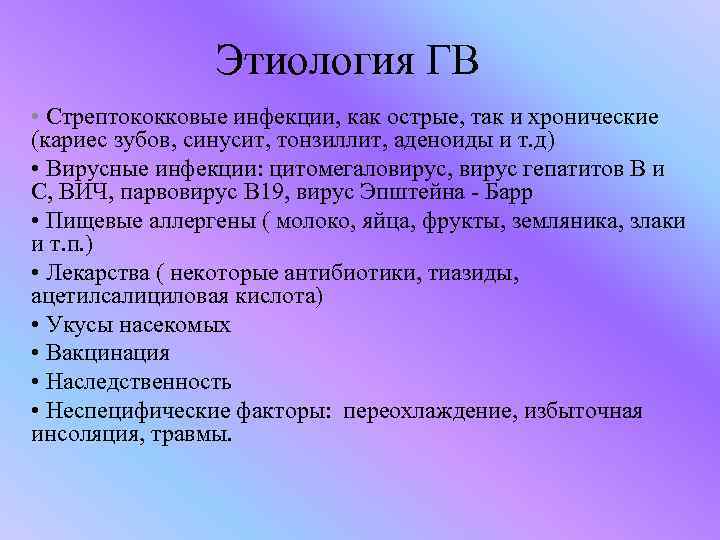 Этиология ГВ

• Стрептококковые инфекции, как острые, так и хронические (кариес зубов, синусит, тонзиллит, аденоиды и т.д)

• Вирусные инфекции: цитомегаловирус, вирус гепатитов В и С, ВИЧ, парвовирус В19, вирус Эпштейна - Барр

• Пищевые аллергены ( молоко, яйца, фрукты, земляника, злаки и т.п.)

• Лекарства ( некоторые антибиотики, тиазиды, ацетилсалициловая кислота)

• Укусы насекомых

• Вакцинация

• Наследственность

• Неспецифические факторы: переохлаждение, избыточная инсоляция, травмы.